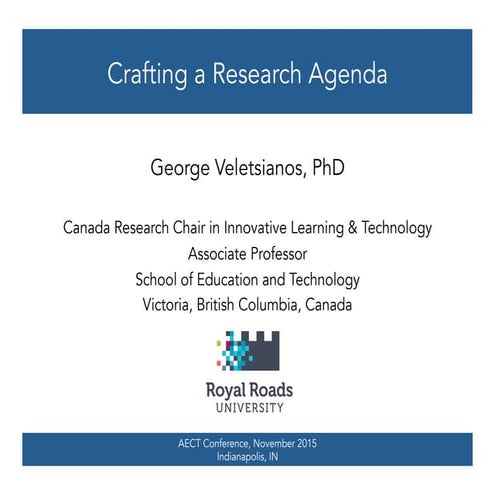 Crafting a Research Agenda

George Veletsianos, PhD

Canada Research Chair in Innovative Learning & Technology
Associate Professor
School of Education and Technology
Victoria, British Columbia, Canada

Royal Roads
UNIVERSITY

AECT Conference, November 2015
Indianapolis, IN